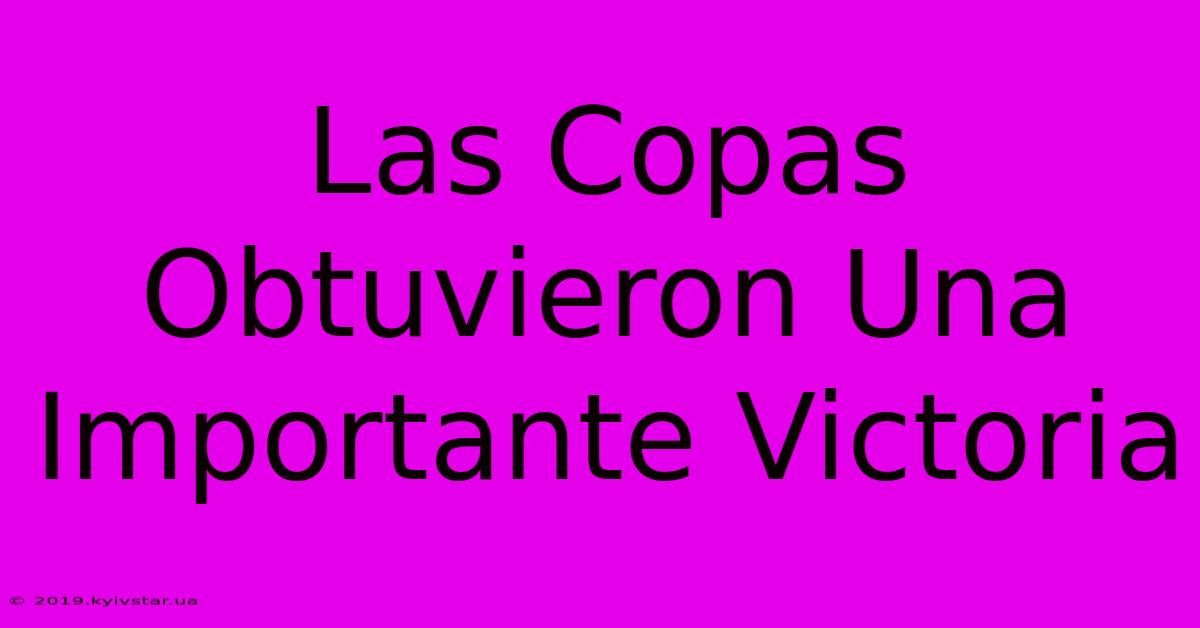 Las Copas Obtuvieron Una Importante Victoria

© 2019.kyivstar.ua